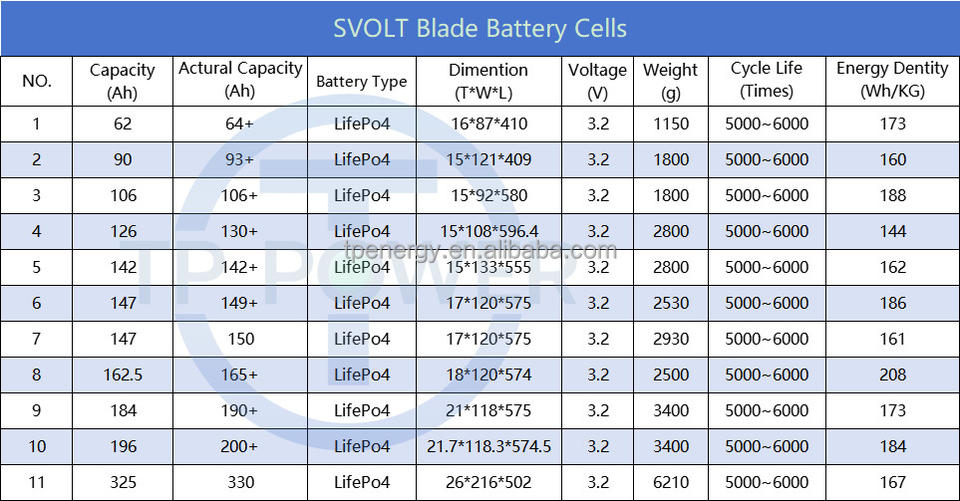 SVOLT Blade Battery Cells

| NO. | Capacity (Ah) | Actural Capacity (Ah) | Battery Type | Dimention (T*W*L) | Voltage (V) | Weight (g) | Cycle Life (Times) | Energy Dentity (Wh/KG) |
|---|---|---|---|---|---|---|---|---|
| 1 | 62 | 64+ | LifePo4 | 16*87*410 | 3.2 | 1150 | 5000~6000 | 173 |
| 2 | 90 | 93+ | LifePo4 | 15*121*409 | 3.2 | 1800 | 5000~6000 | 160 |
| 3 | 106 | 106+ | LifePo4 | 15*92*580 | 3.2 | 1800 | 5000~6000 | 188 |
| 4 | 126 | 130+ | LifePo4 | 15*108*596.4 | 3.2 | 2800 | 5000~6000 | 144 |
| 5 | 142 | 142+ | LifePo4 | 15*133*555 | 3.2 | 2800 | 5000~6000 | 162 |
| 6 | 147 | 149+ | LifePo4 | 17*120*575 | 3.2 | 2530 | 5000~6000 | 186 |
| 7 | 147 | 150 | LifePo4 | 17*120*575 | 3.2 | 2930 | 5000~6000 | 161 |
| 8 | 162.5 | 165+ | LifePo4 | 18*120*574 | 3.2 | 2500 | 5000~6000 | 208 |
| 9 | 184 | 190+ | LifePo4 | 21*118*575 | 3.2 | 3400 | 5000~6000 | 173 |
| 10 | 196 | 200+ | LifePo4 | 21.7*118.3*574.5 | 3.2 | 3400 | 5000~6000 | 184 |
| 11 | 325 | 330 | LifePo4 | 26*216*502 | 3.2 | 6210 | 5000~6000 | 167 |

tpenergy.en.alibaba.com
TP POWER